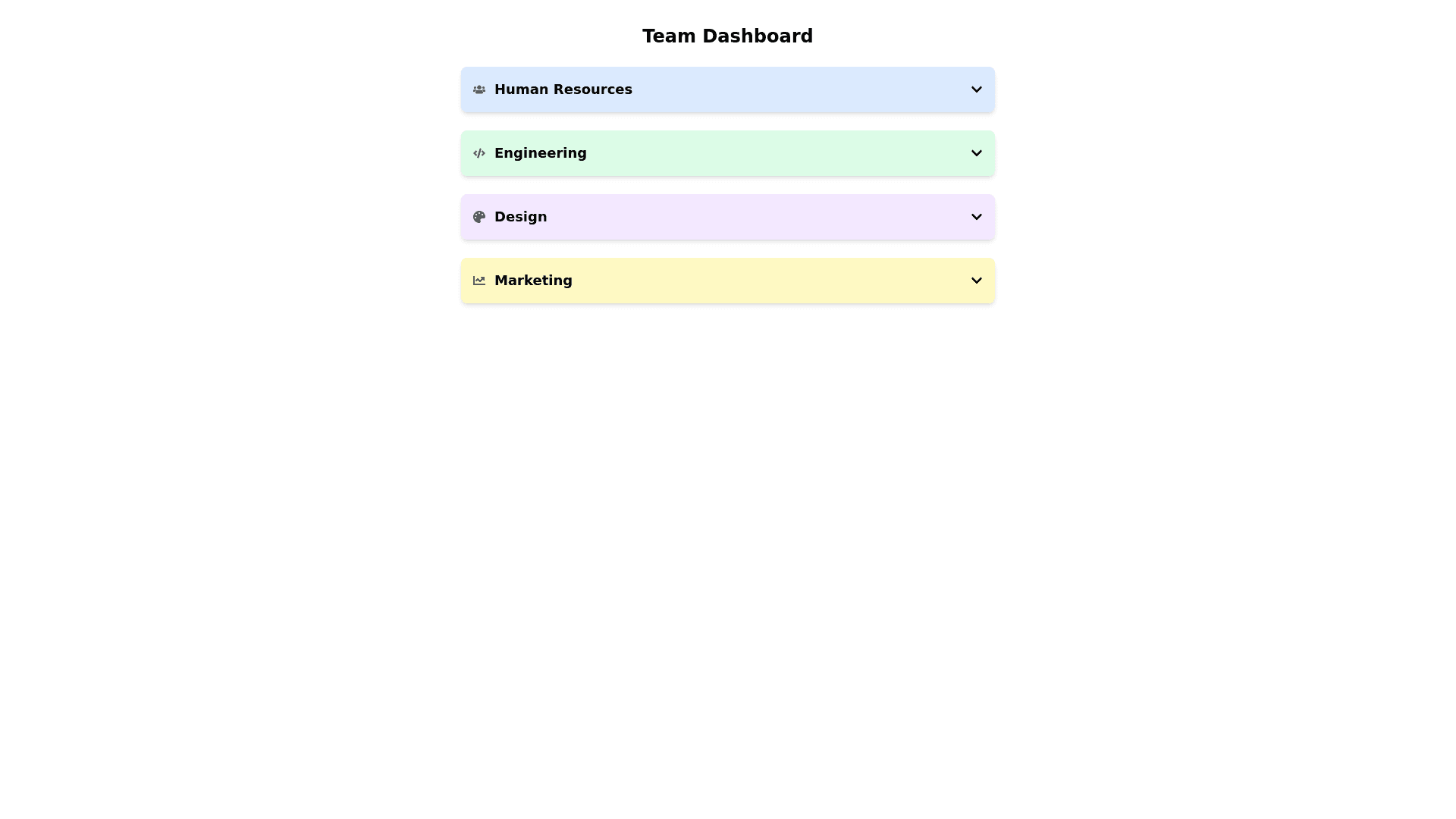 Team Dashboard

Human Resources

Engineering

Design

Marketing